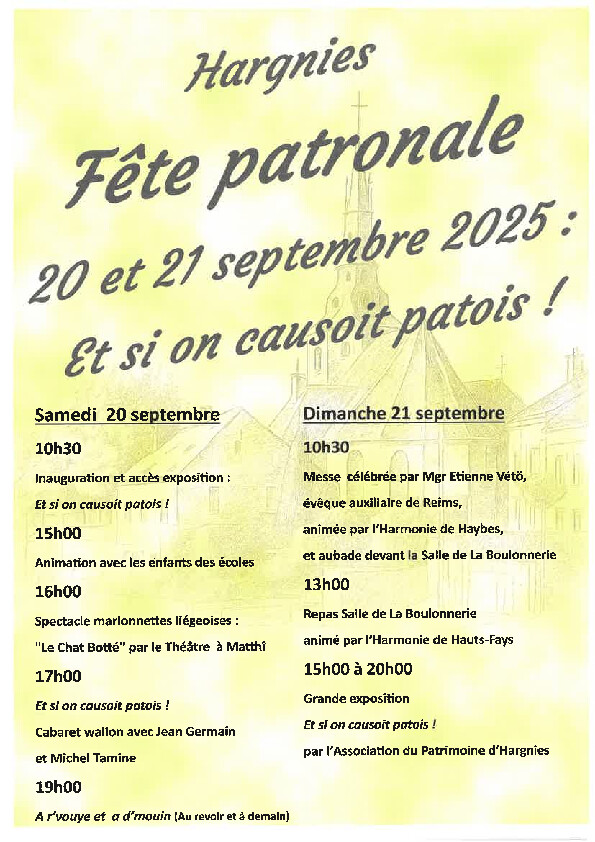 Hargnies

Fête patronale

20 et 21 septembre 2025 :

Et si on causoit patois !

Samedi 20 septembre

10h30

Inauguration et accès exposition :

Et si on causoit patois !

15h00

Animation avec les enfants des écoles

16h00

Spectacle marionnettes liégeoises :

"Le Chat Botté" par le Théâtre à Matthî

17h00

Et si on causoit patois !

Cabaret wallon avec Jean Germain

et Michel Tamine

19h00

A r'vouye et a d'mouin (Au revoir et à demain)

Dimanche 21 septembre

10h30

Messe célébrée par Mgr Etienne Vétö,

évêque auxiliaire de Reims,

animée par l'Harmonie de Haybes,

et aubade devant la Salle de La Boulonnerie

13h00

Repas Salle de La Boulonnerie

animé par l'Harmonie de Hauts-Fays

15h00 à 20h00

Grande exposition

Et si on causoit patois !

par l'Association du Patrimoine d'Hargnies